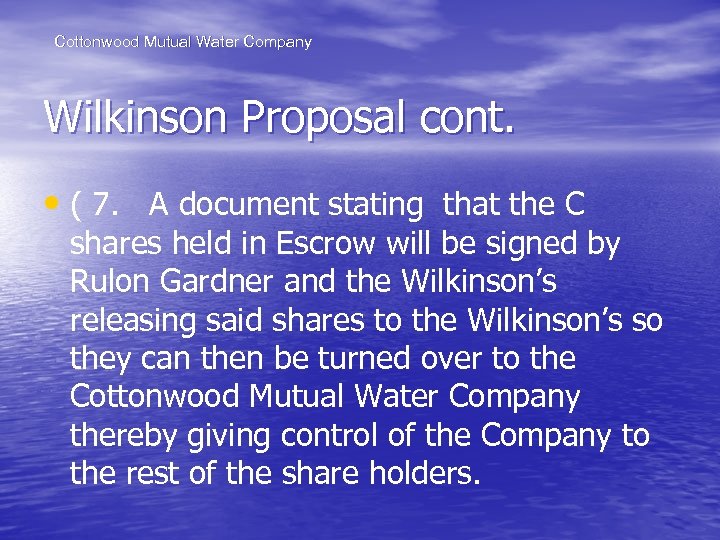 Cottonwood Mutual Water Company

Wilkinson Proposal cont.

• ( 7. A document stating that the C shares held in Escrow will be signed by Rulon Gardner and the Wilkinson’s releasing said shares to the Wilkinson’s so they can then be turned over to the Cottonwood Mutual Water Company thereby giving control of the Company to the rest of the share holders.